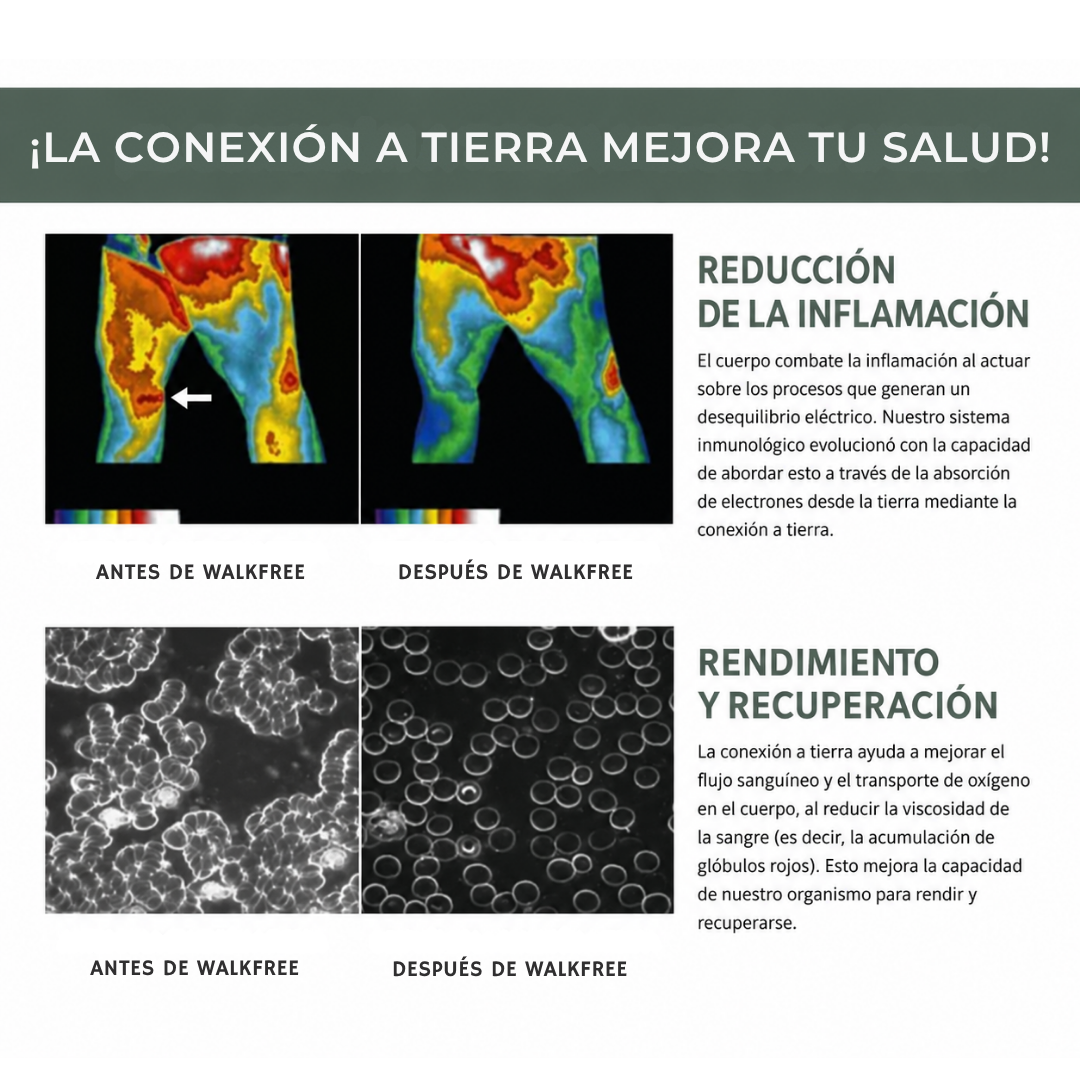 ¡LA CONEXIÓN A TIERRA MEJORA TU SALUD!

ANTES DE WALKFREE

DESPUÉS DE WALKFREE

REDUCCIÓN DE LA INFLAMACIÓN

El cuerpo combate la inflamación al actuar sobre los procesos que generan un desequilibrio eléctrico. Nuestro sistema inmunológico evolucionó con la capacidad de abordar esto a través de la absorción de electrones desde la tierra mediante la conexión a tierra.

ANTES DE WALKFREE

DESPUÉS DE WALKFREE

RENDIMIENTO Y RECUPERACIÓN

La conexión a tierra ayuda a mejorar el flujo sanguíneo y el transporte de oxígeno en el cuerpo, al reducir la viscosidad de la sangre (es decir, la acumulación de glóbulos rojos). Esto mejora la capacidad de nuestro organismo para rendir y recuperarse.